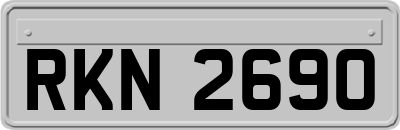 RKN 2690